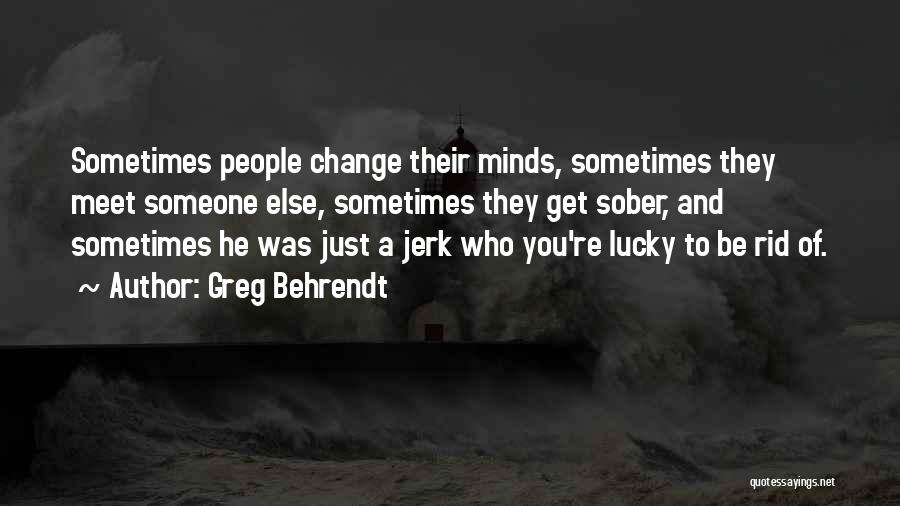 Sometimes people change their minds, sometimes they meet someone else, sometimes they get sober, and sometimes he was just a jerk who you're lucky to be rid of.
~ Author: Greg Behrendt

quotessayings.net